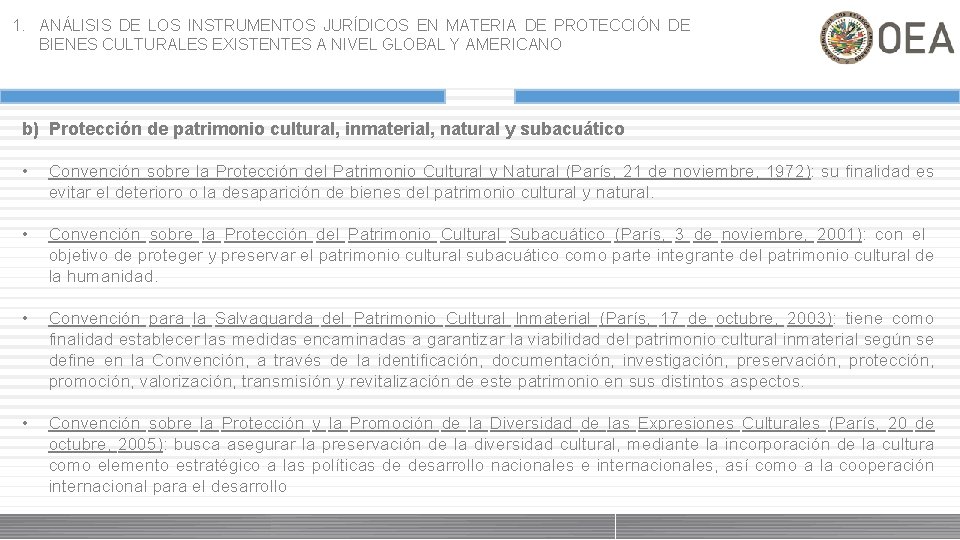 1. ANÁLISIS DE LOS INSTRUMENTOS JURÍDICOS EN MATERIA DE PROTECCIÓN DE BIENES CULTURALES EXISTENTES A NIVEL GLOBAL Y AMERICANO

OEA

b) Protección de patrimonio cultural, inmaterial, natural y subacuático

• Convención sobre la Protección del Patrimonio Cultural y Natural (París, 21 de noviembre, 1972): su finalidad es evitar el deterioro o la desaparición de bienes del patrimonio cultural y natural.

• Convención sobre la Protección del Patrimonio Cultural Subacuático (París, 3 de noviembre, 2001): con el objetivo de proteger y preservar el patrimonio cultural subacuático como parte integrante del patrimonio cultural de la humanidad.

• Convención para la Salvaguarda del Patrimonio Cultural Inmaterial (París, 17 de octubre, 2003): tiene como finalidad establecer las medidas encaminadas a garantizar la viabilidad del patrimonio cultural inmaterial según se define en la Convención, a través de la identificación, documentación, investigación, preservación, protección, promoción, valorización, transmisión y revitalización de este patrimonio en sus distintos aspectos.

• Convención sobre la Protección y la Promoción de la Diversidad de las Expresiones Culturales (París, 20 de octubre, 2005): busca asegurar la preservación de la diversidad cultural, mediante la incorporación de la cultura como elemento estratégico a las políticas de desarrollo nacionales e internacionales, así como a la cooperación internacional para el desarrollo